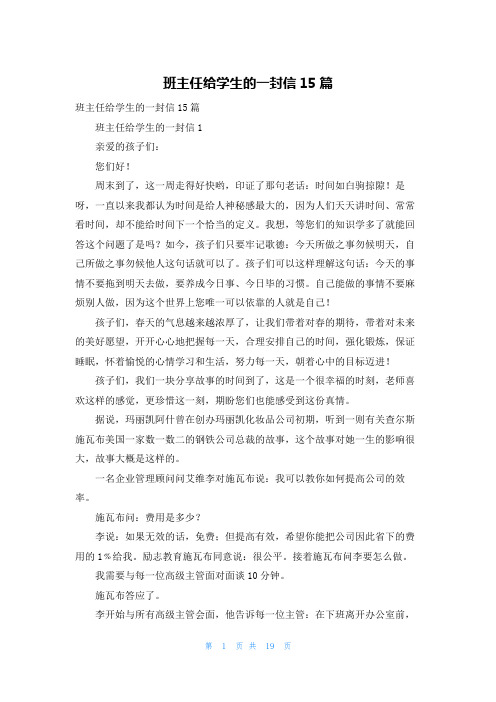 班主任给学生的一封信 15 篇

班主任给学生的一封信 15 篇

班主任给学生的一封信 1

亲爱的孩子们：

您们好！

周末到了，这一周走得好快哟，印证了那句老话：时间如白驹掠隙！是呀，一直以来我都认为时间是给人神秘感最大的，因为人们天天讲时间、常常看时间，却不能给时间下一个恰当的定义。我想，等您们的知识学多了就能回答这个问题了是吗？如今，孩子们只要牢记歌德：今天所做之事勿候明天，自己所做之事勿候他人这句话就可以了。孩子们可以这样理解这句话：今天的事情不要拖到明天去做，要养成今日事、今日毕的习惯。自己能做的事情不要麻烦别人做，因为这个世界上您唯一可以依靠的人就是自己！

孩子们，春天的气息越来越浓厚了，让我们带着对春的期待，带着对未来的美好愿望，开开心心地把握每一天，合理安排自己的时间，强化锻炼，保证睡眠，怀着愉悦的心情学习和生活，努力每一天，朝着心中的目标迈进！

孩子们，我们一块分享故事的时间到了，这是一个很幸福的时刻，老师喜欢这样的感觉，更珍惜这一刻，期盼您们也能感受到这份真情。

据说，玛丽凯阿什曾在创办玛丽凯化妆品公司初期，听到一则有关查尔斯施瓦布美国一家数一数二的钢铁公司总裁的故事，这个故事对她一生的影响很大，故事大概是这样的。

一名企业管理顾问问艾维李对施瓦布说：我可以教你如何提高公司的效率。

施瓦布问：费用是多少？

李说：如果无效的话，免费；但提高有效，希望你能把公司因此省下的费用的 1%给我。励志教育施瓦布同意说：很公平。接着施瓦布问李要怎么做。

我需要与每一位高级主管面对面谈 10 分钟。

施瓦布答应了。

李开始与所有高级主管会面，他告诉每一位主管：在下班离开办公室前，

第 1 页 共 19 页